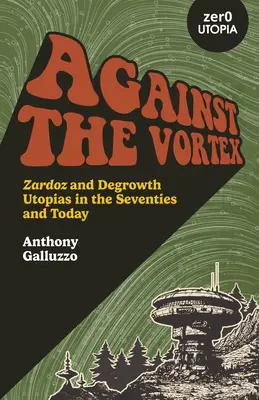 zer0
UTOPIA

AGAINST THE VORTEX

Zardoz and Degrowth Utopias in the Seventies and Today

Anthony Galluzzo